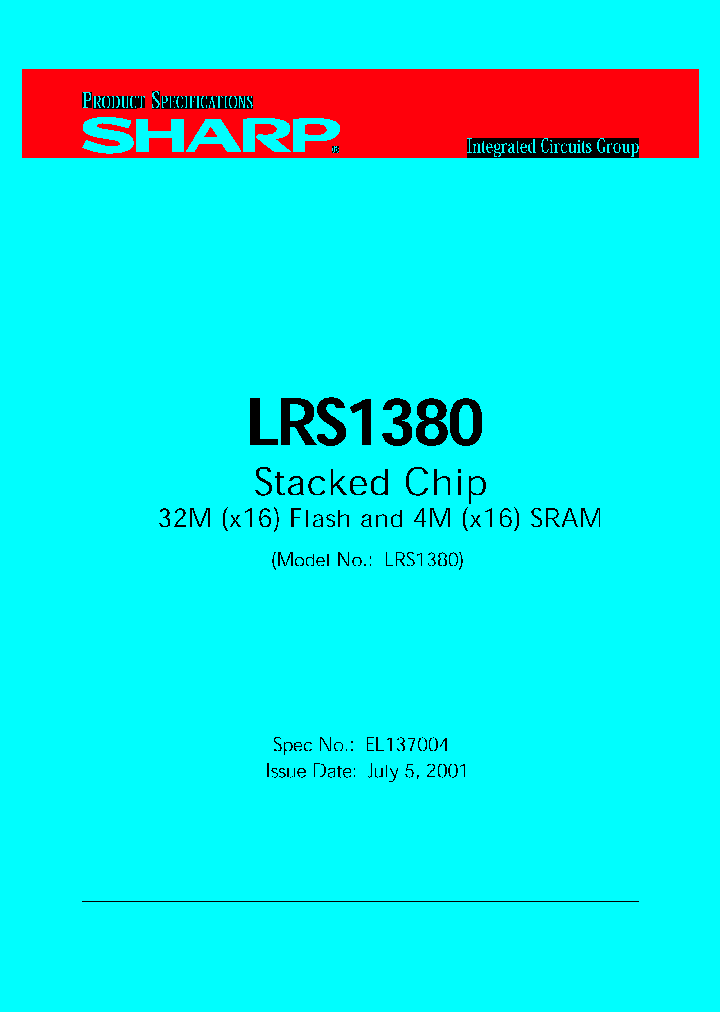 PRODUCT SPECIFICATIONS

SHARP®

Integrated Circuits Group

LRS1380

Stacked Chip

32M (x16) Flash and 4M (x16) SRAM

(Model No.: LRS1380)

Spec No.: EL137004
Issue Date: July 5, 2001